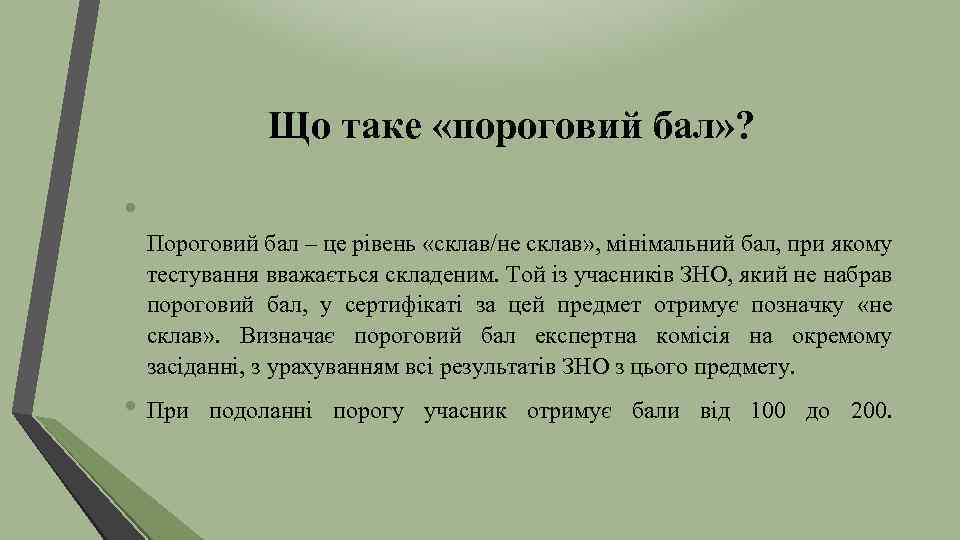 Що таке «пороговий бал»?

•

Пороговий бал – це рівень «склав/не склав», мінімальний бал, при якому тестування вважається складеним. Той із учасників ЗНО, який не набрав пороговий бал, у сертифікаті за цей предмет отримує позначку «не склав». Визначає пороговий бал експертна комісія на окремому засіданні, з урахуванням всі результатів ЗНО з цього предмету.

• При подоланні порогу учасник отримує бали від 100 до 200.